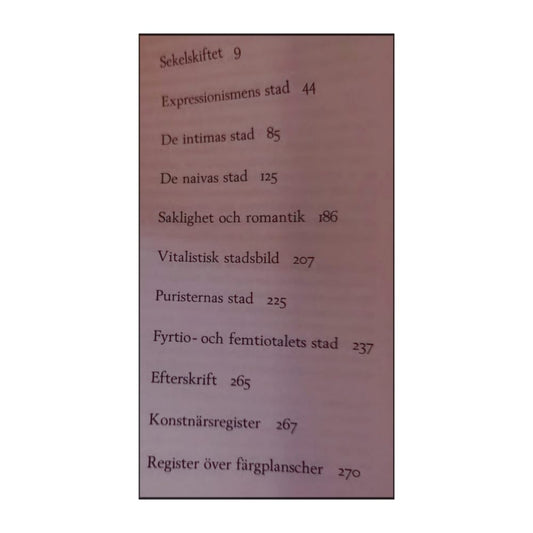 Sekelskiftet 9

Expressionismens stad 44

De intimas stad 85

De naivas stad 125

Saklighet och romantik 186

Vitalistisk stadsbild 207

Puristernas stad 225

Fyrtio- och femtiotalets stad 237

Efterskrift 265

Konstnärsregister 267

Register över färgplanscher 270